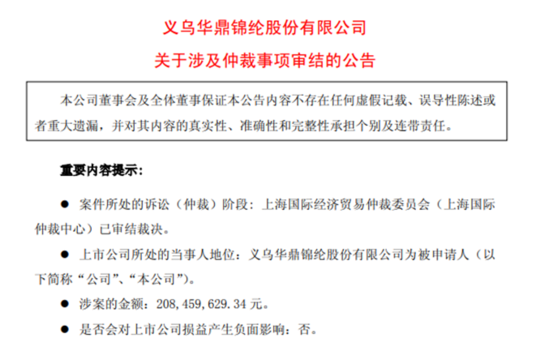 义乌华鼎锦纶股份有限公司

关于涉及仲裁事项审结的公告

本公司董事会及全体董事保证本公告内容不存在任何虚假记载、误导性陈述或者重大遗漏，并对其内容的真实性、准确性和完整性承担个别及连带责任。

重要内容提示：

● 案件所处的诉讼（仲裁）阶段：上海国际经济贸易仲裁委员会（上海国际仲裁中心）已审结裁决。

● 上市公司所处的当事人地位：义乌华鼎锦纶股份有限公司为被申请人（以下简称“公司”、“本公司”）。

● 涉案的金额：208,459,629.34 元。

● 是否会对上市公司损益产生负面影响：否。